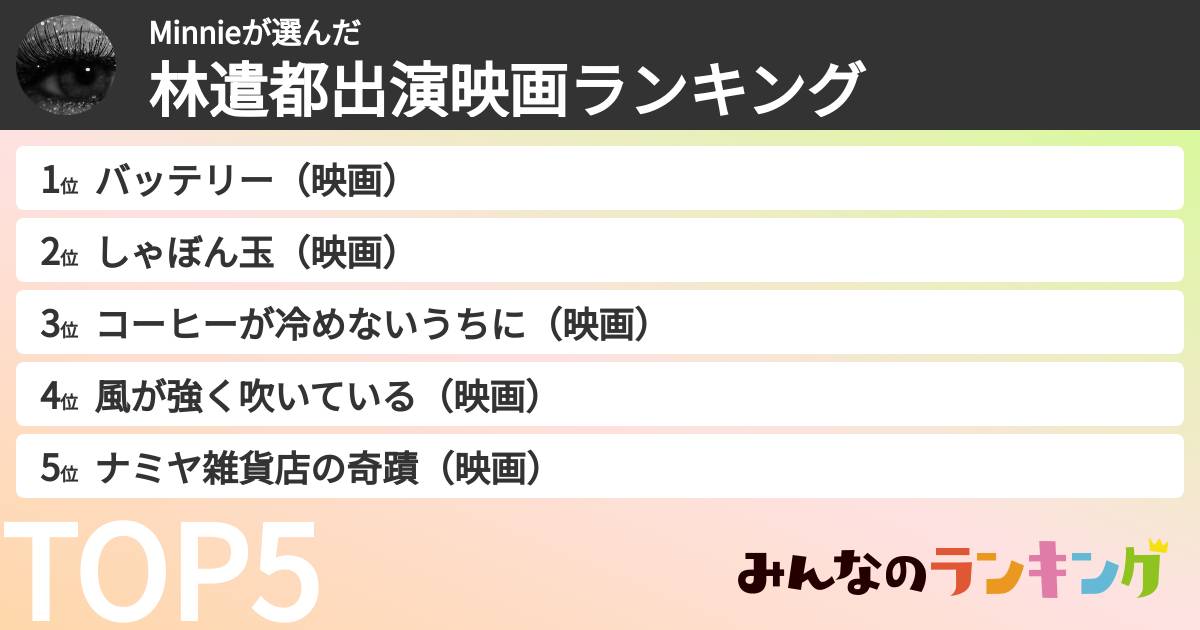 Minnieが選んだ
林遣都出演映画ランキング

1位 バッテリー（映画）
2位 しゃぼん玉（映画）
3位 コーヒーが冷めないうちに（映画）
4位 風が強く吹いている（映画）
5位 ナミヤ雑貨店の奇蹟（映画）

TOP5

みんなのランキング